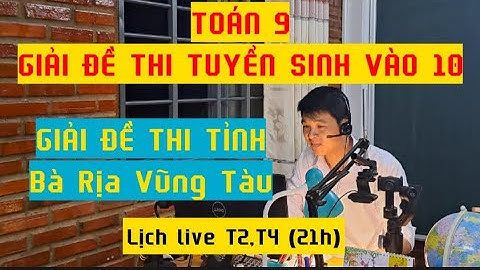 TOÁN 9
GIẢI ĐỀ THI TUYỂN SINH VÀO 10

GIẢI ĐỀ THI TỈNH
Bà Rịa Vũng Tàu

Lịch live T2,T4 (21h)